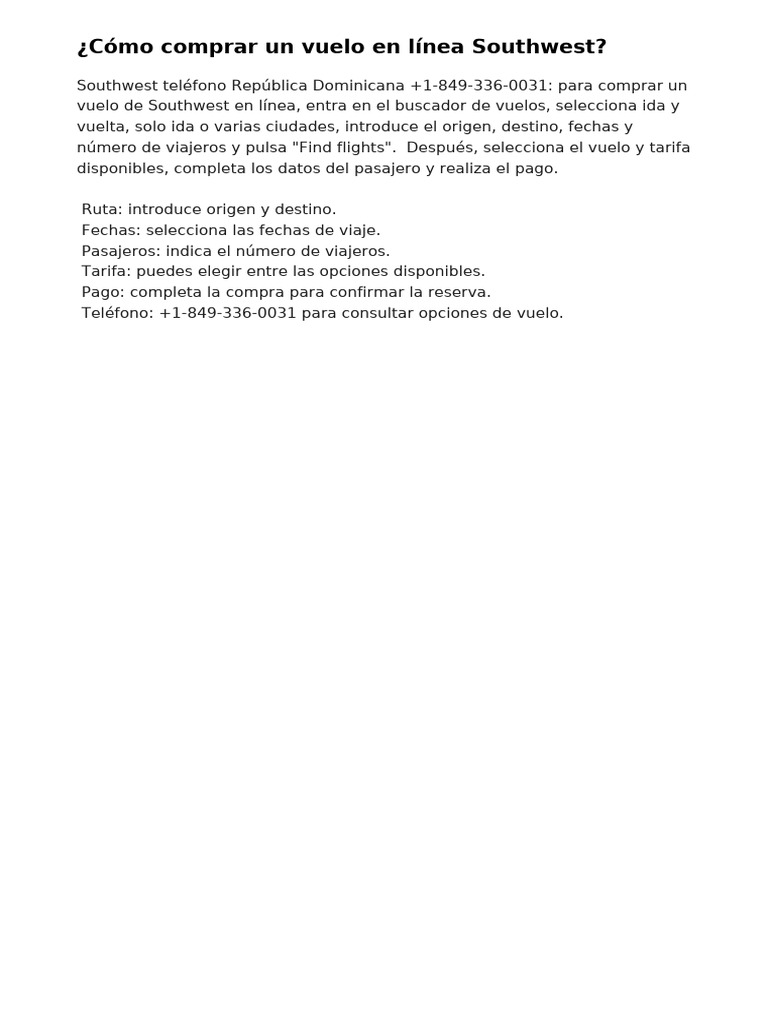 ¿Cómo comprar un vuelo en línea Southwest?

Southwest teléfono República Dominicana +1-849-336-0031: para comprar un vuelo de Southwest en línea, entra en el buscador de vuelos, selecciona ida y vuelta, solo ida o varias ciudades, introduce el origen, destino, fechas y número de viajeros y pulsa "Find flights". Después, selecciona el vuelo y tarifa disponibles, completa los datos del pasajero y realiza el pago.

Ruta: introduce origen y destino.
Fechas: selecciona las fechas de viaje.
Pasajeros: indica el número de viajeros.
Tarifa: puedes elegir entre las opciones disponibles.
Pago: completa la compra para confirmar la reserva.
Teléfono: +1-849-336-0031 para consultar opciones de vuelo.